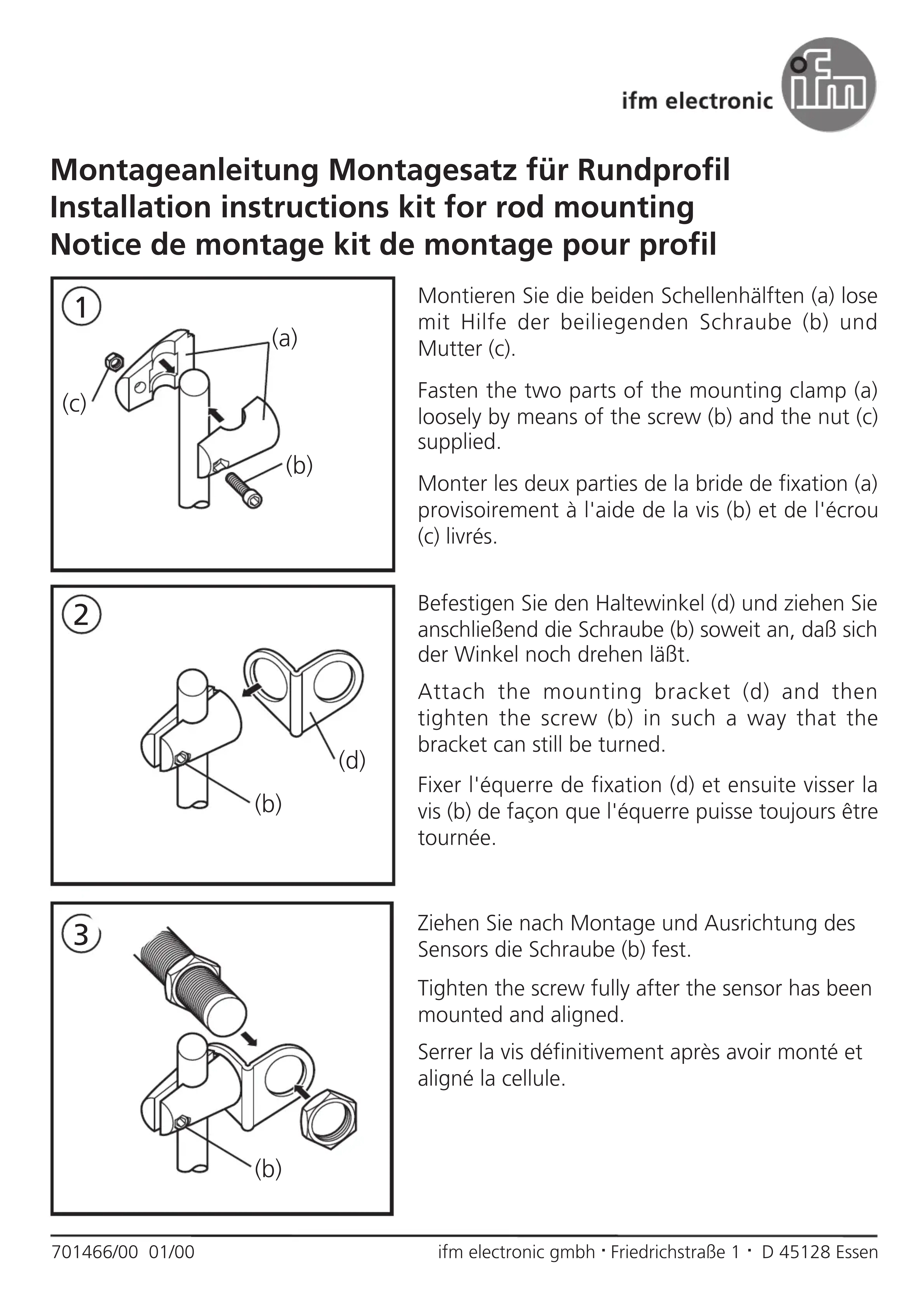 ifm electronic

ifm

Montageanleitung Montagesatz für Rundprofil
Installation instructions kit for rod mounting
Notice de montage kit de montage pour profil

1

(a)

(c)

(b)

Montieren Sie die beiden Schellenhälften (a) lose mit Hilfe der beiliegenden Schraube (b) und Mutter (c).

Fasten the two parts of the mounting clamp (a) loosely by means of the screw (b) and the nut (c) supplied.

Monter les deux parties de la bride de fixation (a) provisoirement à l'aide de la vis (b) et de l'écrou (c) livrés.

2

(d)

(b)

Befestigen Sie den Haltewinkel (d) und ziehen Sie anschließend die Schraube (b) soweit an, daß sich der Winkel noch drehen läßt.

Attach the mounting bracket (d) and then tighten the screw (b) in such a way that the bracket can still be turned.

Fixer l'équerre de fixation (d) et ensuite visser la vis (b) de façon que l'équerre puisse toujours être tournée.

3

(b)

Ziehen Sie nach Montage und Ausrichtung des Sensors die Schraube (b) fest.

Tighten the screw fully after the sensor has been mounted and aligned.

Serrer la vis définitivement après avoir monté et aligné la cellule.

701466/00 01/00

ifm electronic gmbh · Friedrichstraße 1 · D 45128 Essen